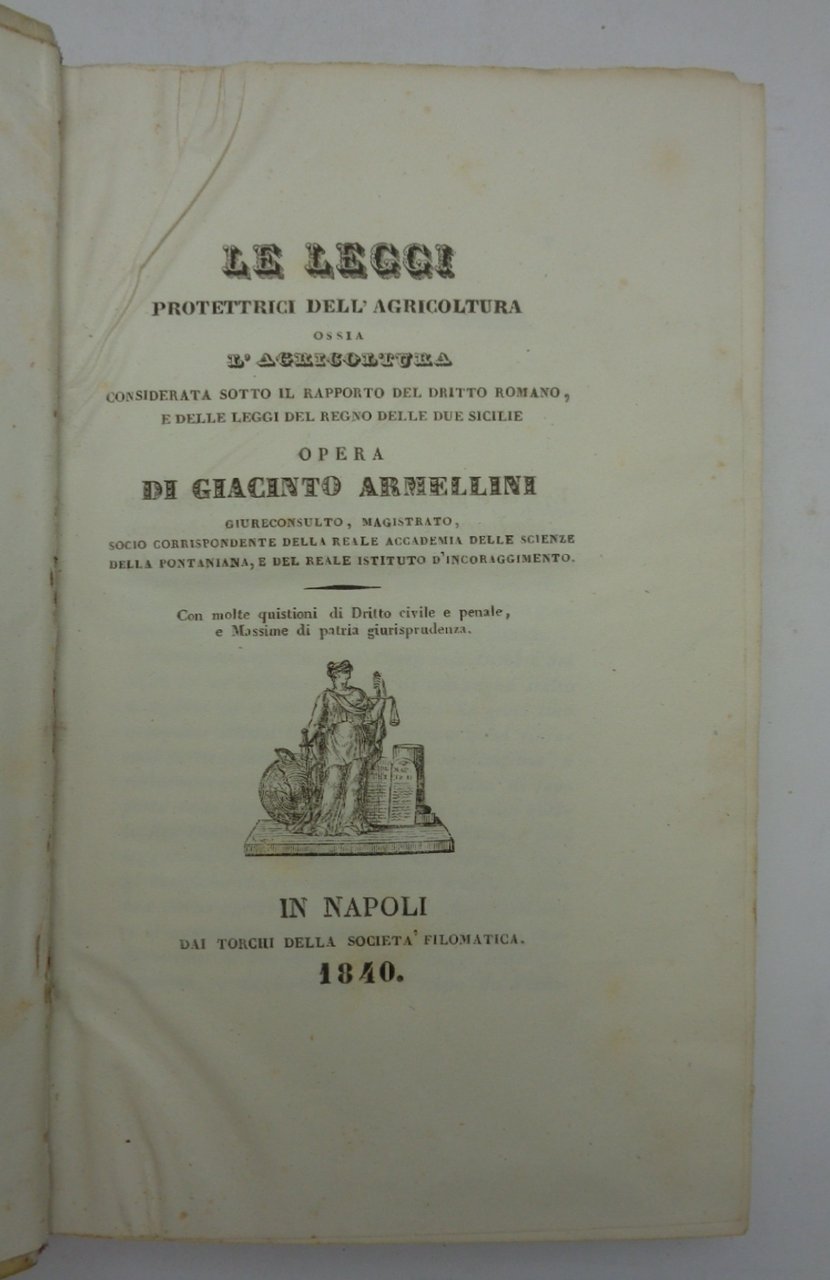 LE LEGGI
PROTETTRICI DELL' AGRICOLTURA
OSSIA
L' AGRICOLTURA
CONSIDERATA SOTTO IL RAPPORTO DEL DRITTO ROMANO, E DELLE LEGGI DEL REGNO DELLE DUE SICILIE

OPERA
DI GIACINTO ARMELLINI
GIURECONSULTO, MAGISTRATO,
SOCIO CORRISPONDENTE DELLA REALE ACCADEMIA DELLE SCIENZE DELLA PONTANIANA, E DEL REALE ISTITUTO D'INCORAGGIMENTO.

Con molte quistioni di Dritto civile e penale, e Massime di patria giurisprudenza.

IN NAPOLI
DAI TORCHI DELLA SOCIETA' FILOMATICA.
1840.